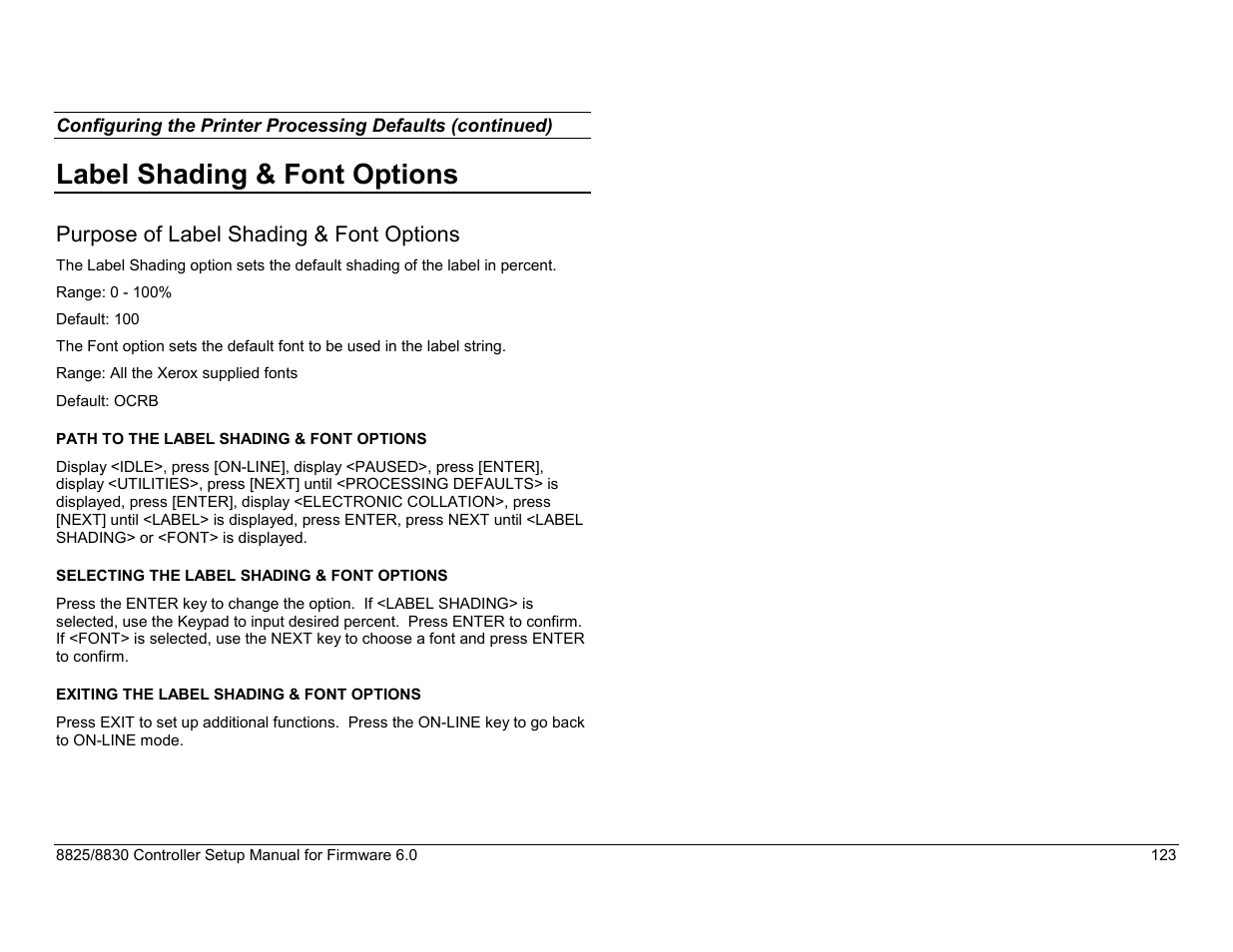 Configuring the Printer Processing Defaults (continued)

Label Shading & Font Options

Purpose of Label Shading & Font Options

The Label Shading option sets the default shading of the label in percent.

Range: 0 - 100%

Default: 100

The Font option sets the default font to be used in the label string.

Range: All the Xerox supplied fonts

Default: OCRB

PATH TO THE LABEL SHADING & FONT OPTIONS

Display <IDLE>, press [ON-LINE], display <PAUSED>, press [ENTER], display <UTILITIES>, press [NEXT] until <PROCESSING DEFAULTS> is displayed, press [ENTER], display <ELECTRONIC COLLATION>, press [NEXT] until <LABEL> is displayed, press ENTER, press NEXT until <LABEL SHADING> or <FONT> is displayed.

SELECTING THE LABEL SHADING & FONT OPTIONS

Press the ENTER key to change the option. If <LABEL SHADING> is selected, use the Keypad to input desired percent. Press ENTER to confirm. If <FONT> is selected, use the NEXT key to choose a font and press ENTER to confirm.

EXITING THE LABEL SHADING & FONT OPTIONS

Press EXIT to set up additional functions. Press the ON-LINE key to go back to ON-LINE mode.

8825/8830 Controller Setup Manual for Firmware 6.0 123